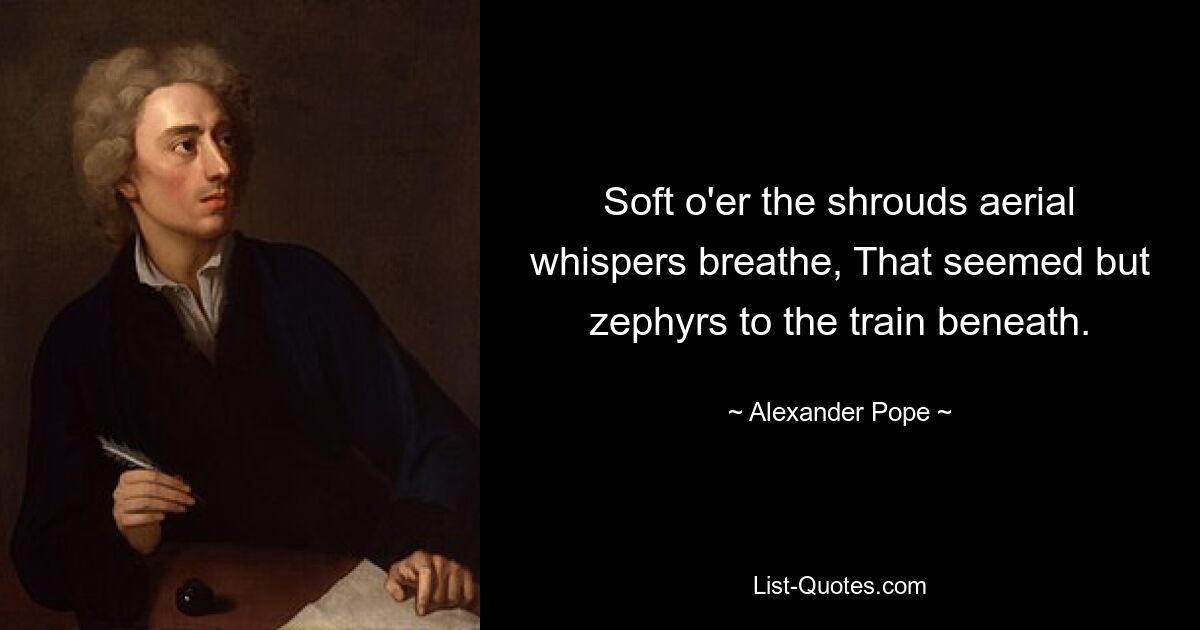 Soft o'er the shrouds aerial whispers breathe, That seemed but zephyrs to the train beneath.

~ Alexander Pope ~

List-Quotes.com